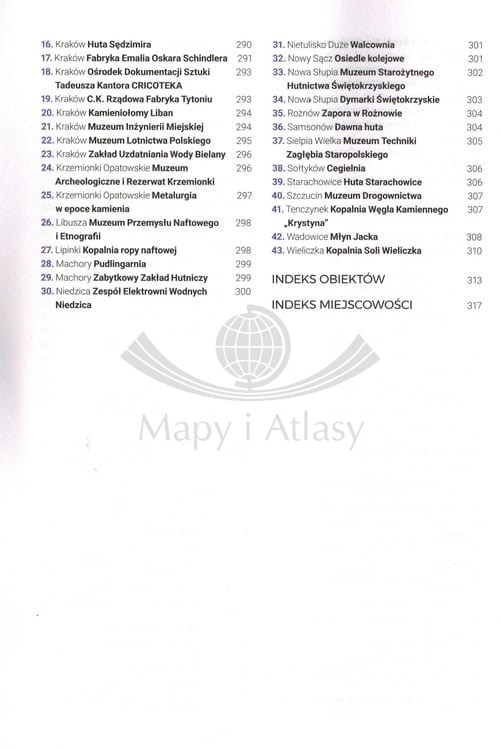 16. Kraków Huta Sędzimira 290
17. Kraków Fabryka Emalia Oskara Schindlera 291
18. Kraków Ośrodek Dokumentacji Sztuki Tadeusza Kantora CRICOTEKA 293
19. Kraków C.K. Rządowa Fabryka Tytoniu 293
20. Kraków Kamieniołomy Liban 294
21. Kraków Muzeum Inżynierii Miejskiej 294
22. Kraków Muzeum Lotnictwa Polskiego 295
23. Kraków Zakład Uzdatniania Wody Bielany 296
24. Krzemionki Opatowskie Muzeum Archeologiczne i Rezerwat Krzemionki 296
25. Krzemionki Opatowskie Metalurgia w epoce kamienia 297
26. Libusza Muzeum Przemysłu Naftowego i Etnografii 298
27. Lipinki Kopalnia ropy naftowej 298
28. Machory Pudlingarnia 299
29. Machory Zabytkowy Zakład Hutniczy 299
30. Niedzica Zespół Elektrowni Wodnych Niedzica 300

31. Nietulisko Duże Walcownia 301
32. Nowy Sącz Osiedle kolejowe 301
33. Nowa Słupia Muzeum Starożytnego Hutnictwa Świętokrzyskiego 302
34. Nowa Słupia Dymarki Świętokrzyskie 303
35. Rożnów Zapora w Rożnowie 304
36. Samsonów Dawna huta 304
37. Sielpia Wielka Muzeum Techniki Zagłębia Staropolskiego 305
38. Sołtyków Cegielnia 306
39. Starachowice Huta Starachowice 306
40. Szczucin Muzeum Drogownictwa 307
41. Tenczynek Kopalnia Węgla Kamiennego „Krystyna" 307
42. Wadowice Młyn Jacka 308
43. Wieliczka Kopalnia Soli Wieliczka 310

INDEKS OBIEKTÓW 313

INDEKS MIEJSCOWOŚCI 317

Mapy i Atlasy